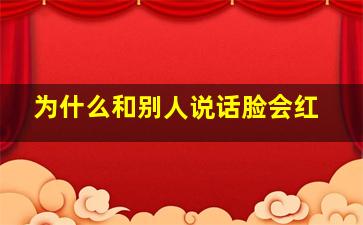 为什么和别人说话脸会红